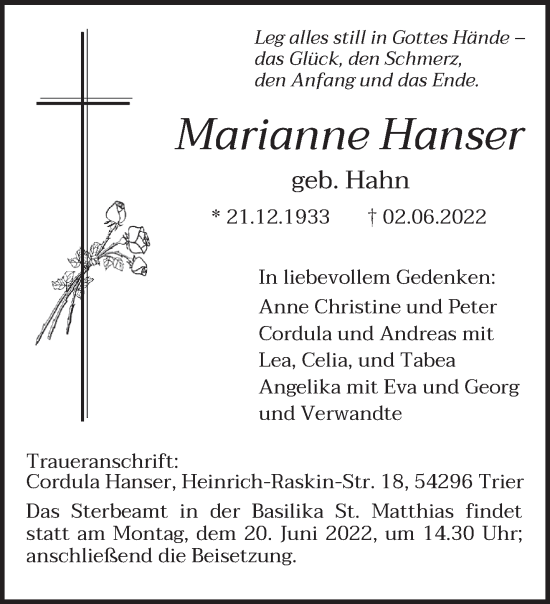 Leg alles still in Gottes Hände –
das Glück, den Schmerz,
den Anfang und das Ende.

Marianne Hanser

geb. Hahn

* 21.12.1933 † 02.06.2022

In liebevollem Gedenken:
Anne Christine und Peter
Cordula und Andreas mit
Lea, Celia, und Tabea
Angelika mit Eva und Georg
und Verwandte

Traueranschrift:
Cordula Hanser, Heinrich-Raskin-Str. 18, 54296 Trier

Das Sterbeamt in der Basilika St. Matthias findet statt am Montag, dem 20. Juni 2022, um 14.30 Uhr; anschließend die Beisetzung.